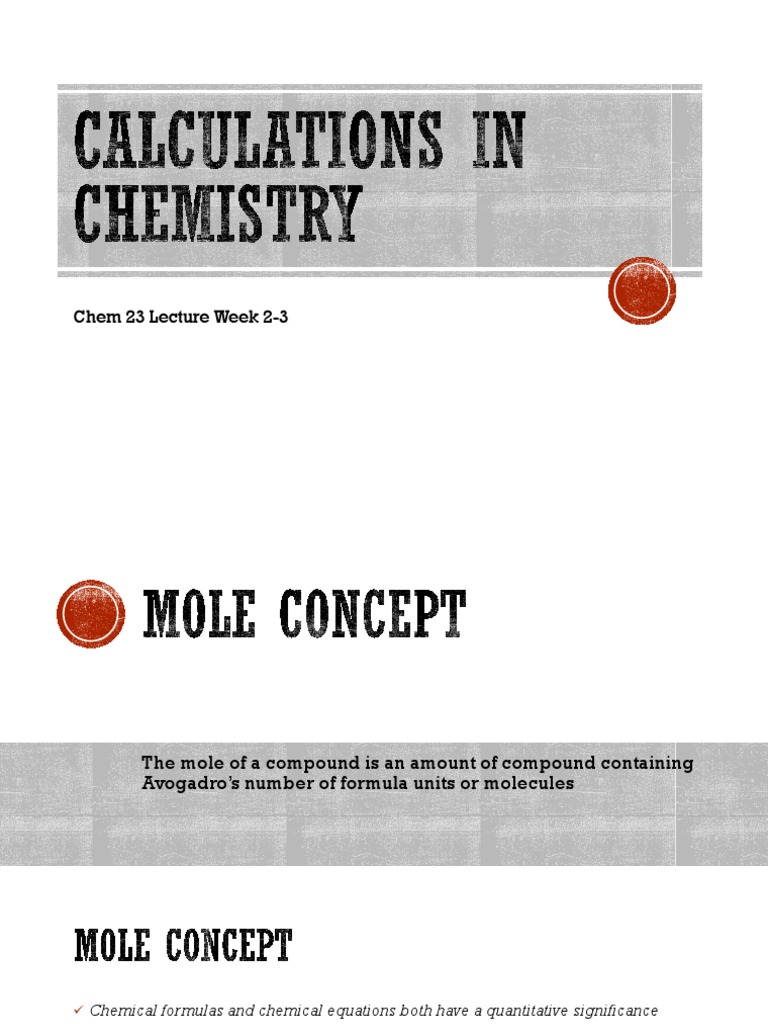 CALCULATIONS IN CHEMISTRY

Chem 23 Lecture Week 2-3

MOLE CONCEPT

The mole of a compound is an amount of compound containing Avogadro's number of formula units or molecules

MOLE CONCEPT

✓ Chemical formulas and chemical equations both have a quantitative significance